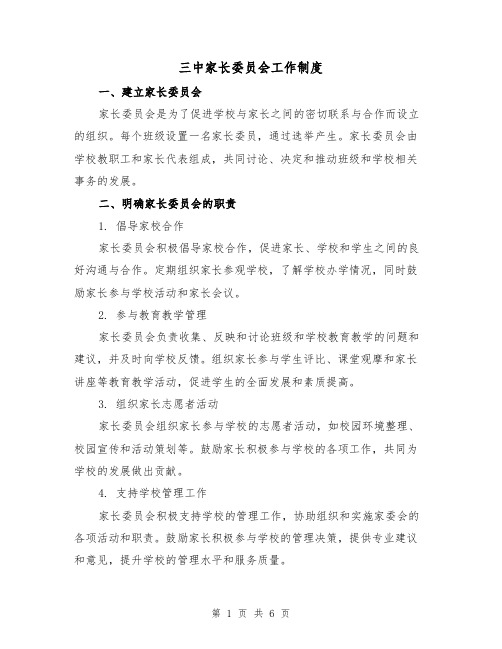 三中家长委员会工作制度

一、建立家长委员会

家长委员会是为了促进学校与家长之间的密切联系与合作而设立的组织。每个班级设置一名家长委员，通过选举产生。家长委员会由学校教职工和家长代表组成，共同讨论、决定和推动班级和学校相关事务的发展。

二、明确家长委员会的职责

1. 倡导家校合作

家长委员会积极倡导家校合作，促进家长、学校和学生之间的良好沟通与合作。定期组织家长参观学校，了解学校办学情况，同时鼓励家长参与学校活动和家长会议。

2. 参与教育教学管理

家长委员会负责收集、反映和讨论班级和学校教育教学的问题和建议，并及时向学校反馈。组织家长参与学生评比、课堂观摩和家长讲座等教育教学活动，促进学生的全面发展和素质提高。

3. 组织家长志愿者活动

家长委员会组织家长参与学校的志愿者活动，如校园环境整理、校园宣传和活动策划等。鼓励家长积极参与学校的各项工作，共同为学校的发展做出贡献。

4. 支持学校管理工作

家长委员会积极支持学校的管理工作，协助组织和实施家委会的各项活动和职责。鼓励家长积极参与学校的管理决策，提供专业建议和意见，提升学校的管理水平和服务质量。

第 1 页 共 6 页